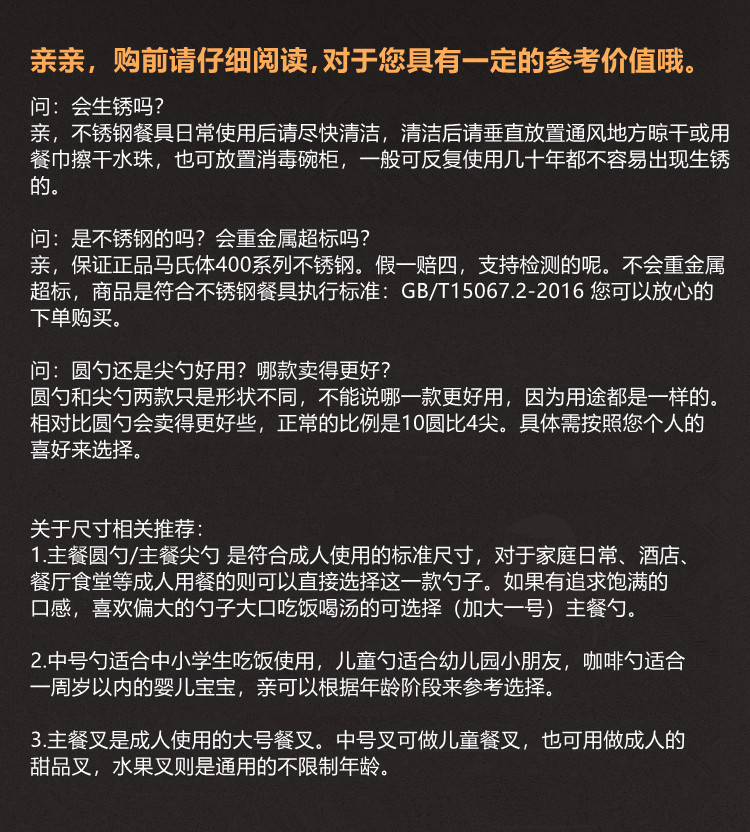 亲亲，购前请仔细阅读，对于您具有一定的参考价值哦。

问：会生锈吗？
亲，不锈钢餐具日常使用后请尽快清洁，清洁后请垂直放置通风地方晾干或用餐巾擦干水珠，也可放置消毒碗柜，一般可反复使用几十年都不容易出现生锈的。

问：是不锈钢的吗？会重金属超标吗？
亲，保证正品马氏体400系列不锈钢。假一赔四，支持检测的呢。不会重金属超标，商品是符合不锈钢餐具执行标准：GB/T15067.2-2016 您可以放心的下单购买。

问：圆勺还是尖勺好用？哪款卖得更好？
圆勺和尖勺两款只是形状不同，不能说哪一款更好用，因为用途都是一样的。相对比圆勺会卖得更好些，正常的比例是10圆比4尖。具体需按照您个人的喜好来选择。

关于尺寸相关推荐：
1.主餐圆勺/主餐尖勺 是符合成人使用的标准尺寸，对于家庭日常、酒店、餐厅食堂等成人用餐的则可以直接选择这一款勺子。如果有追求饱满的口感，喜欢偏大的勺子大口吃饭喝汤的可选择（加大一号）主餐勺。

2.中号勺适合中小学生吃饭使用，儿童勺适合幼儿园小朋友，咖啡勺适合一周岁以内的婴儿宝宝，亲可以根据年龄阶段来参考选择。

3.主餐叉是成人使用的大号餐叉。中号叉可做儿童餐叉，也可用做成人的甜品叉，水果叉则是通用的不限制年龄。